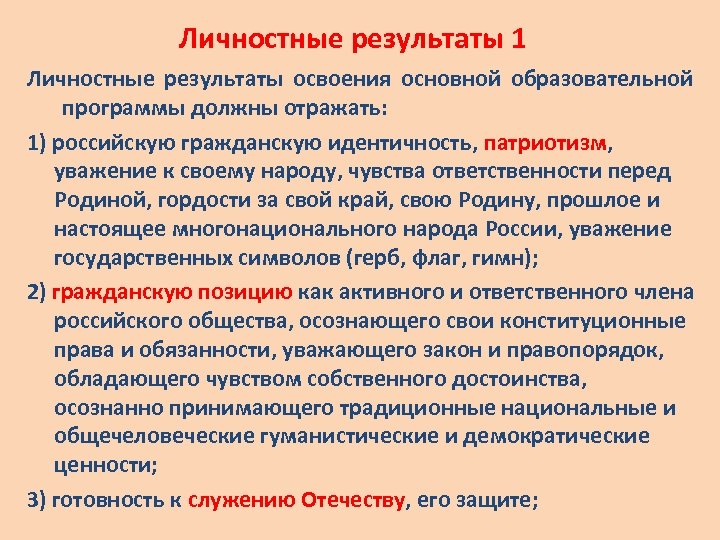 Личностные результаты 1

Личностные результаты освоения основной образовательной программы должны отражать:

1) российскую гражданскую идентичность, патриотизм, уважение к своему народу, чувства ответственности перед Родиной, гордости за свой край, свою Родину, прошлое и настоящее многонационального народа России, уважение государственных символов (герб, флаг, гимн);

2) гражданскую позицию как активного и ответственного члена российского общества, осознающего свои конституционные права и обязанности, уважающего закон и правопорядок, обладающего чувством собственного достоинства, осознанно принимающего традиционные национальные и общечеловеческие гуманистические и демократические ценности;

3) готовность к служению Отечеству, его защите;